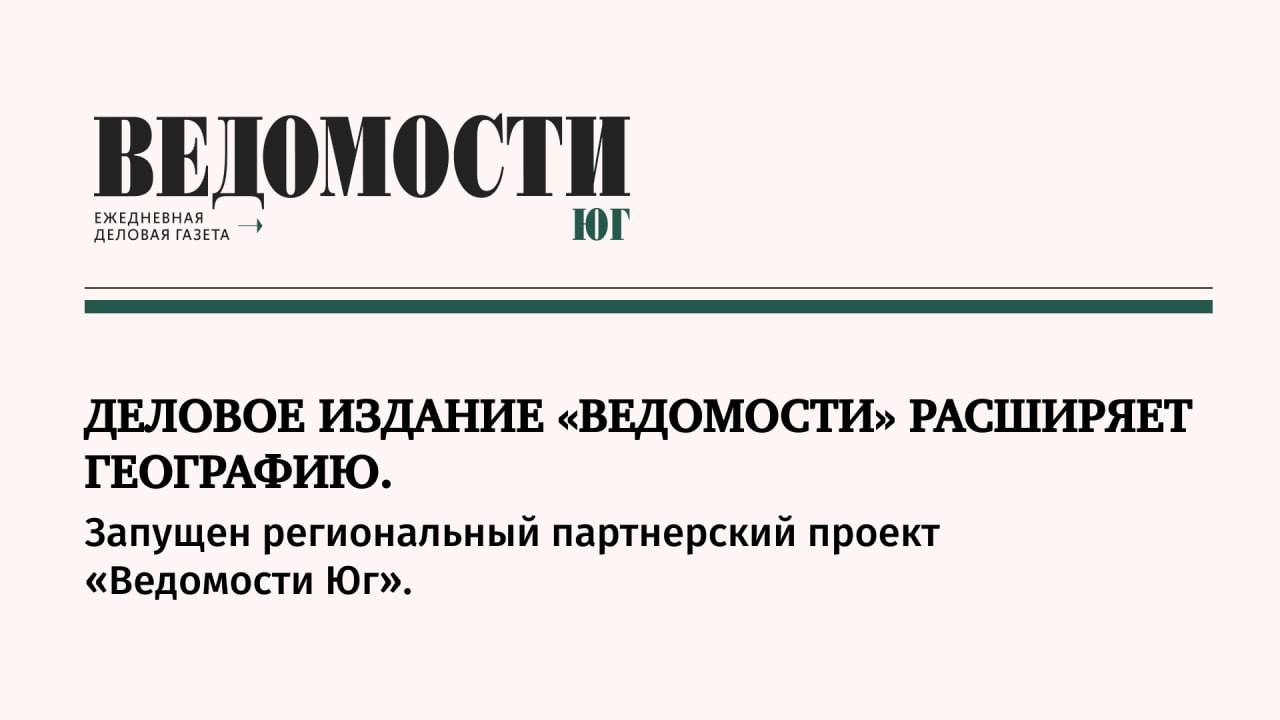 ВЕДОМОСТИ

ЕЖЕДНЕВНАЯ ДЕЛОВАЯ ГАЗЕТА

ЮГ

ДЕЛОВОЕ ИЗДАНИЕ «ВЕДОМОСТИ» РАСШИРЯЕТ ГЕОГРАФИЮ.

Запущен региональный партнерский проект «Ведомости Юг».